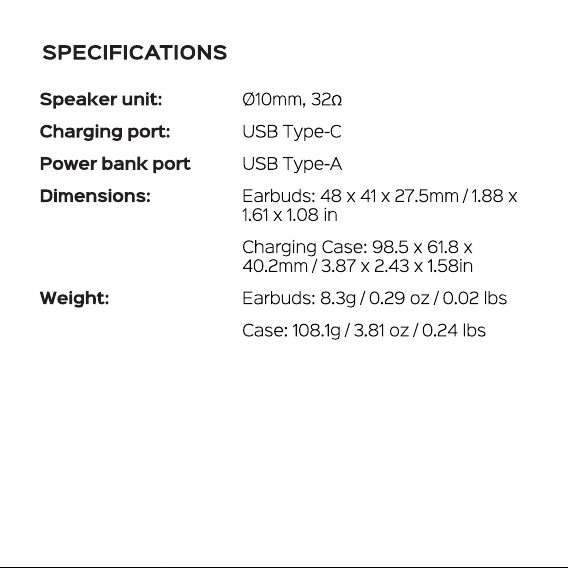 SPECIFICATIONS

Speaker unit: Ø10mm, 32Ω

Charging port: USB Type-C

Power bank port USB Type-A

Dimensions: Earbuds: 48 x 41 x 27.5mm / 1.88 x 1.61 x 1.08 in

Charging Case: 98.5 x 61.8 x 40.2mm / 3.87 x 2.43 x 1.58in

Weight: Earbuds: 8.3g / 0.29 oz / 0.02 lbs

Case: 108.1g / 3.81 oz / 0.24 lbs